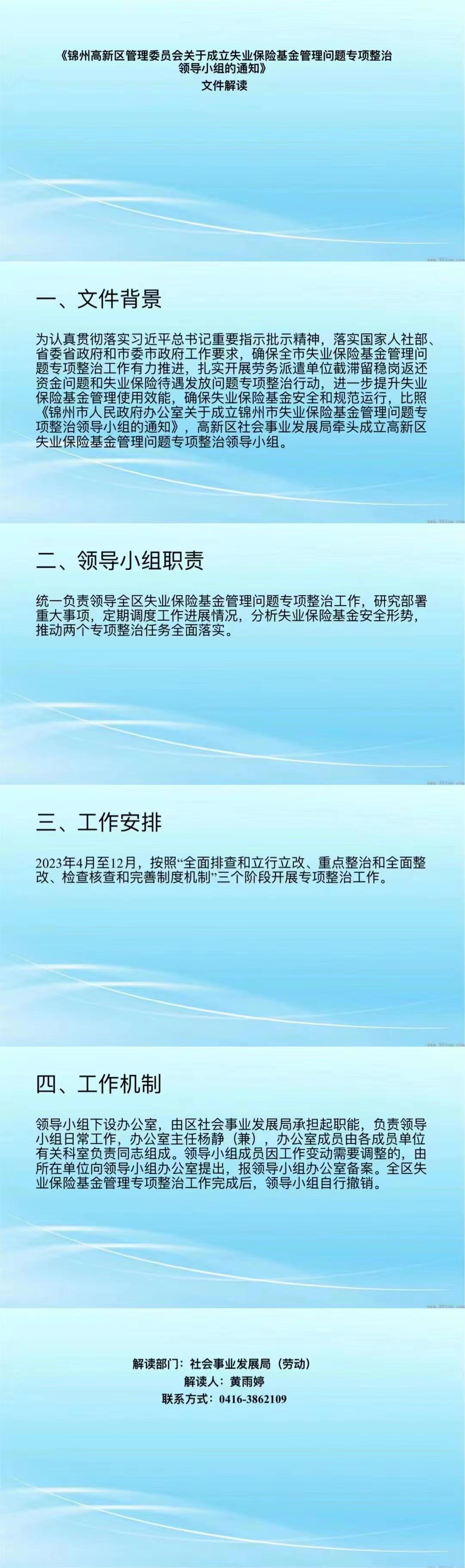 《锦州高新区管理委员会关于成立失业保险基金管理问题专项整治领导小组的通知》
文件解读

一、文件背景

为认真贯彻落实习近平总书记重要指示批示精神，落实国家人社部、省委省政府和市委市政府工作要求，确保全市失业保险基金管理问题专项整治工作有力推进，扎实开展劳务派遣单位截滞留稳岗返还资金问题和失业保险待遇发放问题专项整治行动，进一步提升失业保险基金管理使用效能，确保失业保险基金安全和规范运行，比照《锦州市人民政府办公室关于成立锦州市失业保险基金管理问题专项整治领导小组的通知》，高新区社会事业发展局牵头成立高新区失业保险基金管理问题专项整治领导小组。

二、领导小组职责

统一负责领导全区失业保险基金管理问题专项整治工作，研究部署重大事项，定期调度工作进展情况，分析失业保险基金安全形势，推动两个专项整治任务全面落实。

三、工作安排

2023年4月至12月，按照“全面排查和立行立改、重点整治和全面整改、检查核查和完善制度机制”三个阶段开展专项整治工作。

四、工作机制

领导小组下设办公室，由区社会事业发展局承担起职能，负责领导小组日常工作，办公室主任杨静（兼），办公室成员由各成员单位有关科室负责同志组成。领导小组成员因工作变动需要调整的，由所在单位向领导小组办公室提出，报领导小组办公室备案。全区失业保险基金管理专项整治工作完成后，领导小组自行撤销。

解读部门：社会事业发展局（劳动）
解读人：黄雨婷
联系方式：0416-3862109